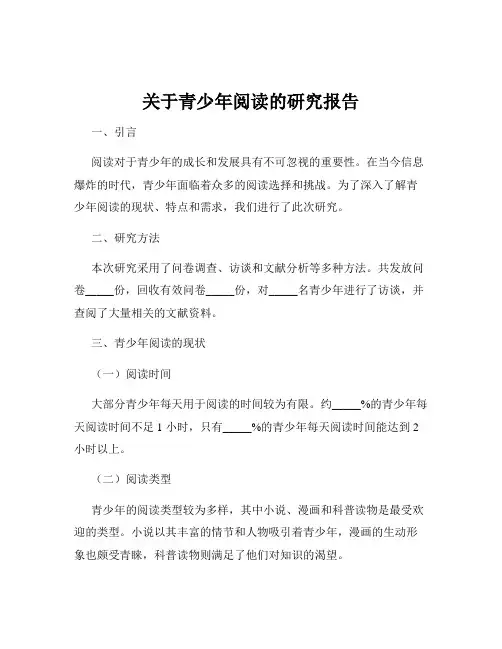 关于青少年阅读的研究报告

一、引言

阅读对于青少年的成长和发展具有不可忽视的重要性。在当今信息爆炸的时代，青少年面临着众多的阅读选择和挑战。为了深入了解青少年阅读的现状、特点和需求，我们进行了此次研究。

二、研究方法

本次研究采用了问卷调查、访谈和文献分析等多种方法。共发放问卷_____份，回收有效问卷_____份，对_____名青少年进行了访谈，并查阅了大量相关的文献资料。

三、青少年阅读的现状

（一）阅读时间

大部分青少年每天用于阅读的时间较为有限。约_____%的青少年每天阅读时间不足 1 小时，只有_____%的青少年每天阅读时间能达到 2 小时以上。

（二）阅读类型

青少年的阅读类型较为多样，其中小说、漫画和科普读物是最受欢迎的类型。小说以其丰富的情节和人物吸引着青少年，漫画的生动形象也颇受青睐，科普读物则满足了他们对知识的渴望。